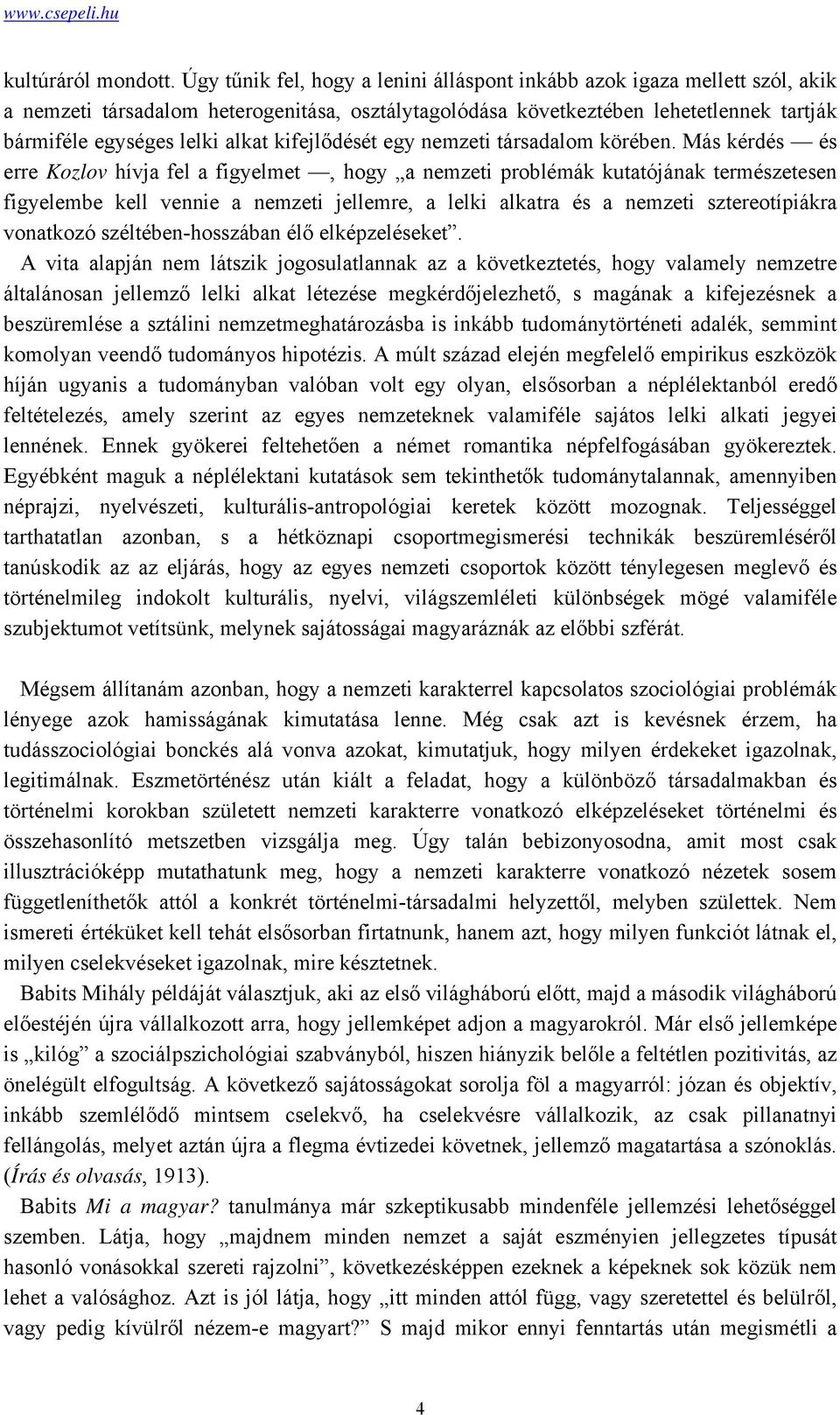 www.csepeli.hu

kultúráról mondott. Úgy tűnik fel, hogy a lenini álláspont inkább azok igaza mellett szól, akik a nemzeti társadalom heterogenitása, osztálytagolódása következtében lehetetlennek tartják bármiféle egységes lelki alkat kifejlődését egy nemzeti társadalom körében. Más kérdés — és erre Kozlov hívja fel a figyelmet —, hogy „a nemzeti problémák kutatójának természetesen figyelembe kell vennie a nemzeti jellemre, a lelki alkatra és a nemzeti sztereotípiákra vonatkozó széltében-hosszában élő elképzeléseket”.

A vita alapján nem látszik jogosulatlannak az a következtetés, hogy valamely nemzetre általánosan jellemző lelki alkat létezése megkérdőjelezhető, s magának a kifejezésnek a beszüremlése a sztálini nemzetmeghatározásba is inkább tudománytörténeti adalék, semmint komolyan veendő tudományos hipotézis. A múlt század elején megfelelő empirikus eszközök híján ugyanis a tudományban valóban volt egy olyan, elsősorban a néplélektanból eredő feltételezés, amely szerint az egyes nemzeteknek valamiféle sajátos lelki alkati jegyei lennének. Ennek gyökerei feltehetően a német romantika népfelfogásában gyökereztek. Egyébként maguk a néplélektani kutatások sem tekinthetők tudománytalannak, amennyiben néprajzi, nyelvészeti, kulturális-antropológiai keretek között mozognak. Teljességgel tarthatatlan azonban, s a hétköznapi csoportmegismerési technikák beszüremléséről tanúskodik az az eljárás, hogy az egyes nemzeti csoportok között ténylegesen meglevő és történelmileg indokolt kulturális, nyelvi, világszemléleti különbségek mögé valamiféle szubjektumot vetítsünk, melynek sajátosságai magyaráznák az előbbi szférát.

Mégsem állítanám azonban, hogy a nemzeti karakterrel kapcsolatos szociológiai problémák lényege azok hamisságának kimutatása lenne. Még csak azt is kevésnek érzem, ha tudásszociológiai bonckés alá vonva azokat, kimutatjuk, hogy milyen érdekeket igazolnak, legitimálnak. Eszmetörténész után kiált a feladat, hogy a különböző társadalmakban és történelmi korokban született nemzeti karakterre vonatkozó elképzeléseket történelmi és összehasonlító metszetben vizsgálja meg. Úgy talán bebizonyosodna, amit most csak illusztrációképp mutathatunk meg, hogy a nemzeti karakterre vonatkozó nézetek sosem függetleníthetők attól a konkrét történelmi-társadalmi helyzettől, melyben születtek. Nem ismereti értéküket kell tehát elsősorban firtatnunk, hanem azt, hogy milyen funkciót látnak el, milyen cselekvéseket igazolnak, mire késztetnek.

Babits Mihály példáját választjuk, aki az első világháború előtt, majd a második világháború előestéjén újra vállalkozott arra, hogy jellemképet adjon a magyarokról. Már első jellemképe is „kilóg” a szociálpszichológiai szabványból, hiszen hiányzik belőle a feltétlen pozitivitás, az önelégült elfogultság. A következő sajátosságokat sorolja föl a magyarról: józan és objektív, inkább szemlélődő mintsem cselekvő, ha cselekvésre vállalkozik, az csak pillanatnyi fellángolás, melyet aztán újra a flegma évtizedei követnek, jellemző magatartása a szónoklás. (Írás és olvasás, 1913).

Babits Mi a magyar? tanulmánya már szkeptikusabb mindenféle jellemzési lehetőséggel szemben. Látja, hogy „majdnem minden nemzet a saját eszményien jellegzetes típusát hasonló vonásokkal szereti rajzolni”, következésképpen ezeknek a képeknek sok közük nem lehet a valósághoz. Azt is jól látja, hogy „itt minden attól függ, vagy szeretettel és belülről, vagy pedig kívülről nézem-e magyart?” S majd mikor ennyi fenntartás után megismétli a

4